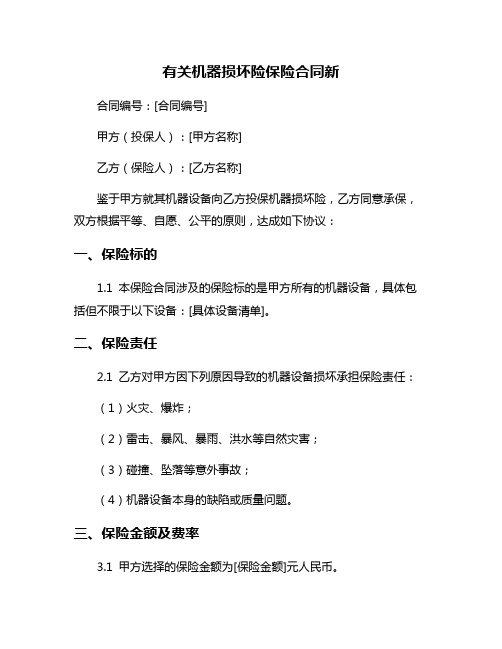 有关机器损坏险保险合同新

合同编号：[合同编号]

甲方（投保人）：[甲方名称]

乙方（保险人）：[乙方名称]

鉴于甲方就其机器设备向乙方投保机器损坏险，乙方同意承保，双方根据平等、自愿、公平的原则，达成如下协议：

一、保险标的

1.1 本保险合同涉及的保险标的是甲方所有的机器设备，具体包括但不限于以下设备：[具体设备清单]。

二、保险责任

2.1 乙方对甲方因下列原因导致的机器设备损坏承担保险责任：

（1）火灾、爆炸；

（2）雷击、暴风、暴雨、洪水等自然灾害；

（3）碰撞、坠落等意外事故；

（4）机器设备本身的缺陷或质量问题。

三、保险金额及费率

3.1 甲方选择的保险金额为[保险金额]元人民币。